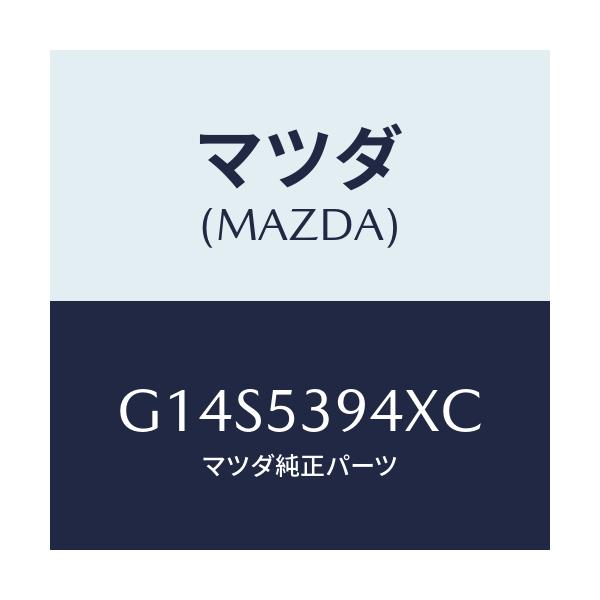 マツダ
(MAZDA)

G14S5394XC
マツダ純正パーツ